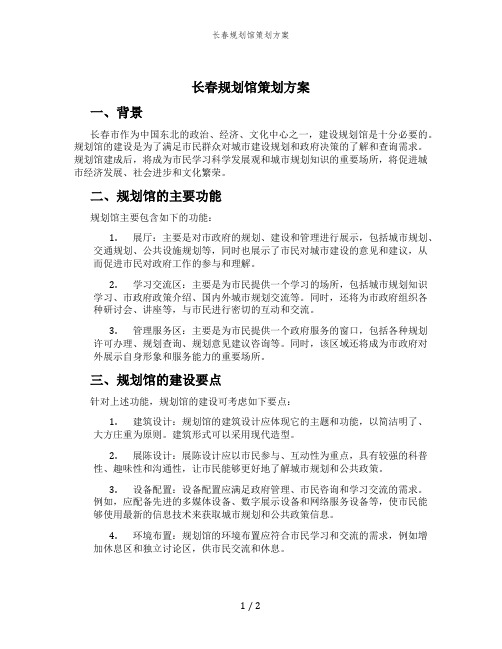 长春规划馆策划方案

长春规划馆策划方案

一、背景

长春市作为中国东北的政治、经济、文化中心之一，建设规划馆是十分必要的。规划馆的建设是为了满足市民群众对城市建设规划和政府决策的了解和查询需求。规划馆建成后，将成为市民学习科学发展观和城市规划知识的重要场所，将促进城市经济发展、社会进步和文化繁荣。

二、规划馆的主要功能

规划馆主要包含如下的功能：

1. 展厅：主要是对市政府的规划、建设和管理进行展示，包括城市规划、交通规划、公共设施规划等，同时也展示了市民对城市建设的意见和建议，从而促进市民对政府工作的参与和理解。

2. 学习交流区：主要是为市民提供一个学习的场所，包括城市规划知识学习、市政府政策介绍、国内外城市规划交流等。同时，还将为市政府组织各种研讨会、讲座等，与市民进行密切的互动和交流。

3. 管理服务区：主要是为市民提供一个政府服务的窗口，包括各种规划许可办理、规划查询、规划意见建议咨询等。同时，该区域还将成为市政府对外展示自身形象和服务能力的重要场所。

三、规划馆的建设要点

针对上述功能，规划馆的建设可考虑如下要点：

1. 建筑设计：规划馆的建筑设计应体现它的主题和功能，以简洁明了、大方庄重为原则。建筑形式可以采用现代造型。

2. 展陈设计：展陈设计应以市民参与、互动性为重点，具有较强的科普性、趣味性和沟通性，让市民能够更好地了解城市规划和公共政策。

3. 设备配置：设备配置应满足政府管理、市民咨询和学习交流的需求。例如，应配备先进的多媒体设备、数字展示设备和网络服务设备等，使市民能够使用最新的信息技术来获取城市规划和公共政策信息。

4. 环境布置：规划馆的环境布置应符合市民学习和交流的需求，例如增加休息区和独立讨论区，供市民交流和休息。

1 / 2